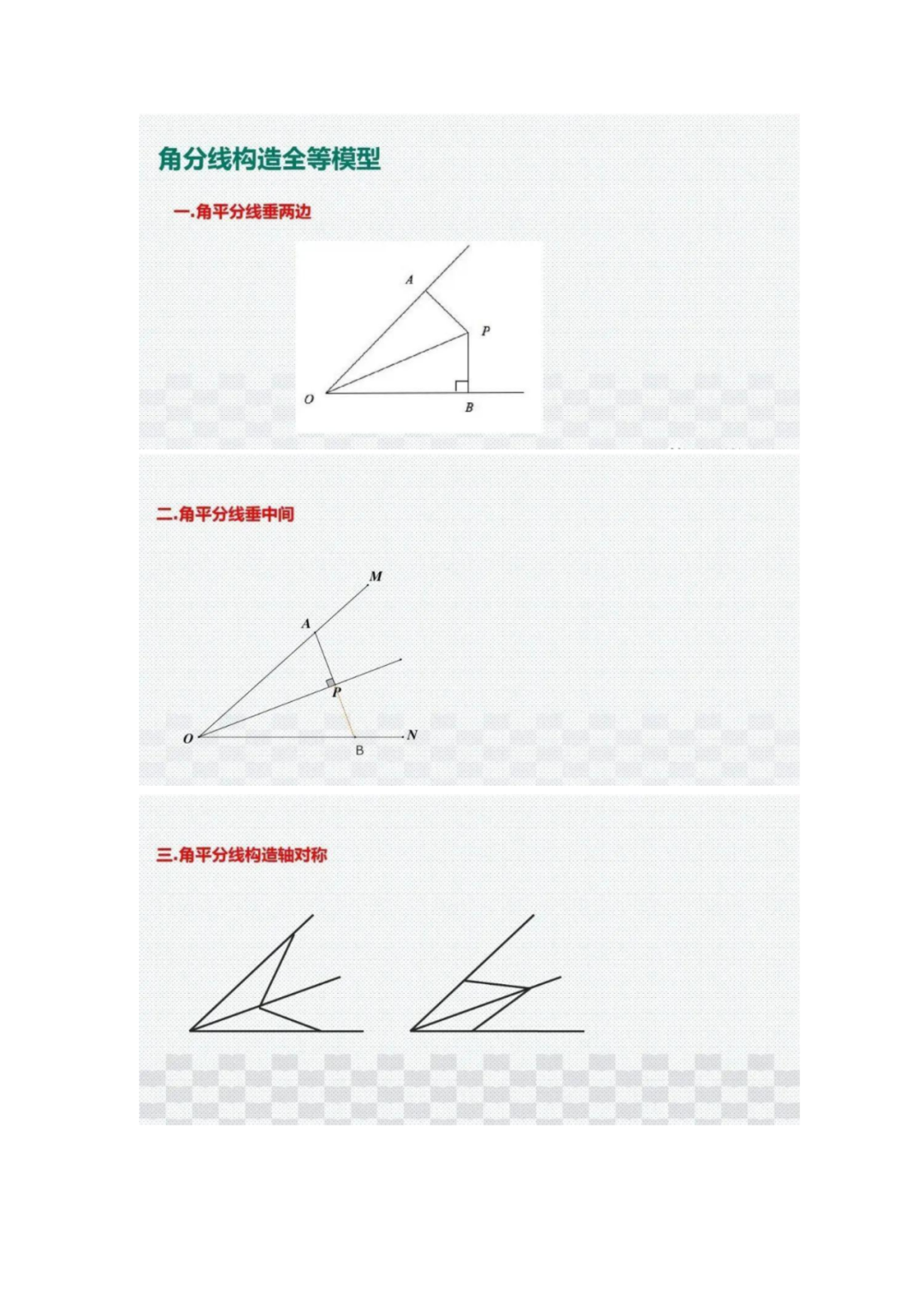 角分线构造全等模型

一.角平分线垂两边

A
P
O
B

二.角平分线垂中间

M
A
P
O
B
N

三.角平分线构造轴对称